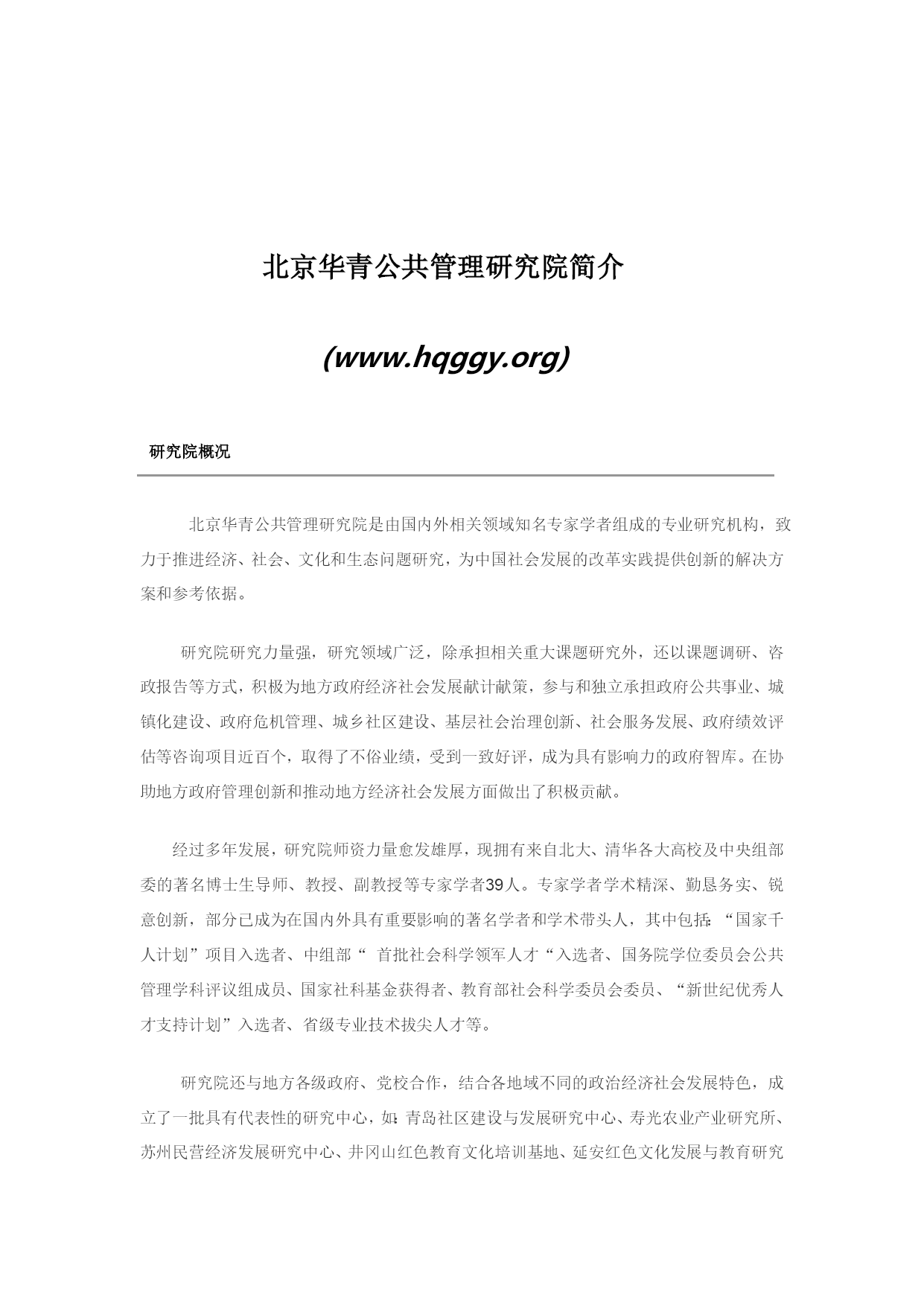 北京华青公共管理研究院简介

(www.hqggy.org)

研究院概况

北京华青公共管理研究院是由国内外相关领域知名专家学者组成的专业研究机构，致力于推进经济、社会、文化和生态问题研究，为中国社会发展的改革实践提供创新的解决方案和参考依据。

研究院研究力量强，研究领域广泛，除承担相关重大课题研究外，还以课题调研、咨政报告等方式，积极为地方政府经济社会发展献计献策，参与和独立承担政府公共事业、城镇化建设、政府危机管理、城乡社区建设、基层社会治理创新、社会服务发展、政府绩效评估等咨询项目近百个，取得了不俗业绩，受到一致好评，成为具有影响力的政府智库。在协助地方政府管理创新和推动地方经济社会发展方面做出了积极贡献。

经过多年发展，研究院师资力量愈发雄厚，现拥有来自北大、清华各大高校及中央组部委的著名博士生导师、教授、副教授等专家学者39人。专家学者学术精深、勤恳务实、锐意创新，部分已成为在国内外具有重要影响的著名学者和学术带头人，其中包括:“国家千人计划”项目入选者、中组部“ 首批社会科学领军人才“入选者、国务院学位委员会公共管理学科评议组成员、国家社科基金获得者、教育部社会科学委员会委员、“新世纪优秀人才支持计划”入选者、省级专业技术拔尖人才等。

研究院还与地方各级政府、党校合作，结合各地域不同的政治经济社会发展特色，成立了一批具有代表性的研究中心，如:青岛社区建设与发展研究中心、寿光农业产业研究所、苏州民营经济发展研究中心、井冈山红色教育文化培训基地、延安红色文化发展与教育研究